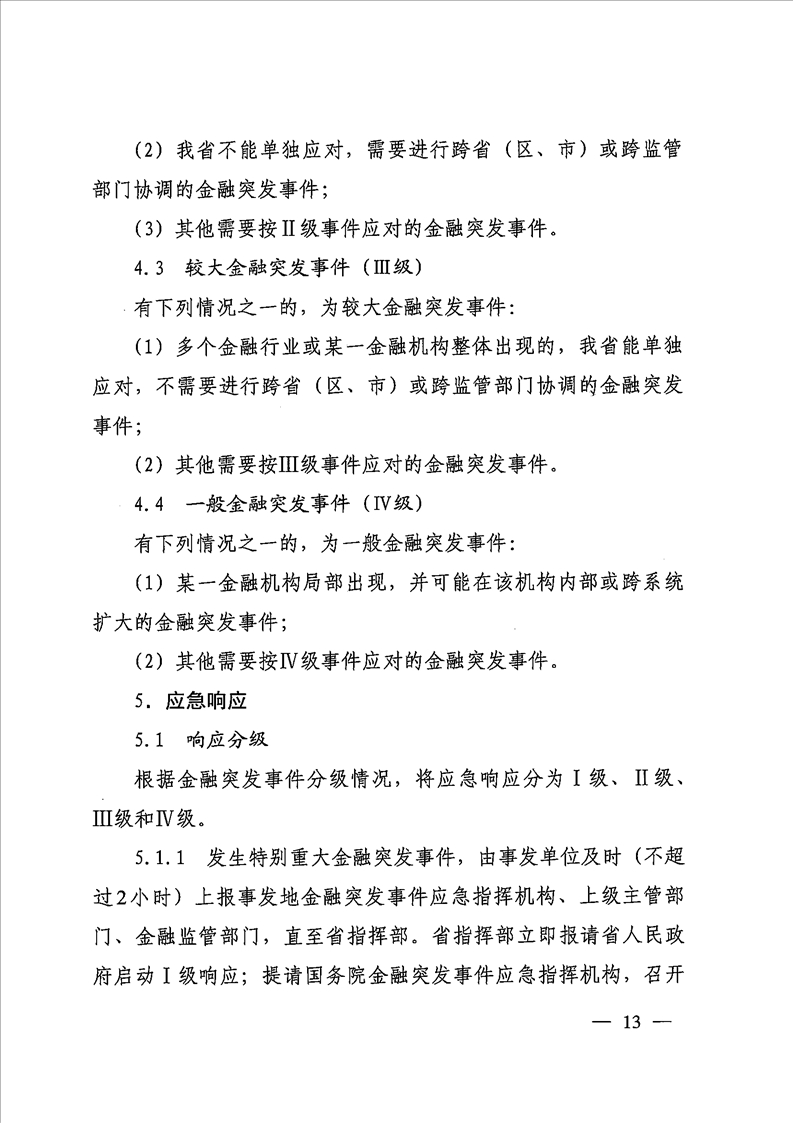 （2）我省不能单独应对，需要进行跨省（区、市）或跨监管部门协调的金融突发事件；

（3）其他需要按Ⅱ级事件应对的金融突发事件。

4.3　较大金融突发事件（Ⅲ级）

有下列情况之一的，为较大金融突发事件：

（1）多个金融行业或某一金融机构整体出现的，我省能单独应对，不需要进行跨省（区、市）或跨监管部门协调的金融突发事件；

（2）其他需要按Ⅲ级事件应对的金融突发事件。

4.4　一般金融突发事件（Ⅳ级）

有下列情况之一的，为一般金融突发事件：

（1）某一金融机构局部出现，并可能在该机构内部或跨系统扩大的金融突发事件；

（2）其他需要按Ⅳ级事件应对的金融突发事件。

5．应急响应

5.1　响应分级

根据金融突发事件分级情况，将应急响应分为Ⅰ级、Ⅱ级、Ⅲ级和Ⅳ级。

5.1.1　发生特别重大金融突发事件，由事发单位及时（不超过2小时）上报事发地金融突发事件应急指挥机构、上级主管部门、金融监管部门，直至省指挥部。省指挥部立即报请省人民政府启动Ⅰ级响应；提请国务院金融突发事件应急指挥机构，召开

— 13 —